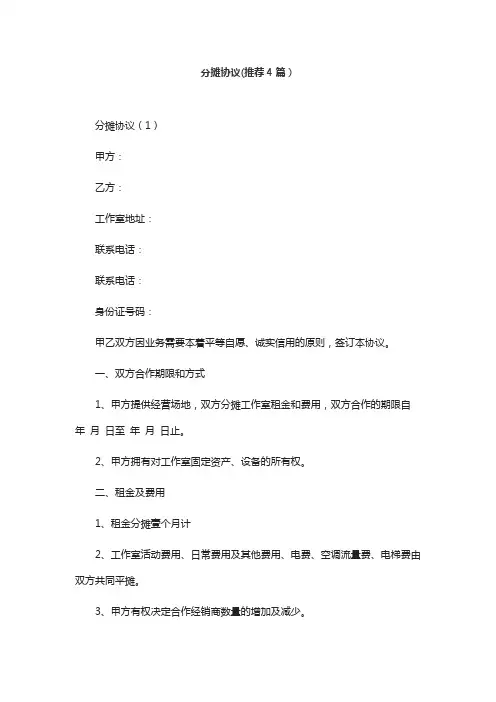 分摊协议(推荐4篇）

分摊协议（1）

甲方：

乙方：

工作室地址：

联系电话：

联系电话：

身份证号码：

甲乙双方因业务需要本着平等自愿、诚实信用的原则，签订本协议。

一、双方合作期限和方式

1、甲方提供经营场地，双方分摊工作室租金和费用，双方合作的期限自 年 月 日至 年 月 日止。

2、甲方拥有对工作室固定资产、设备的所有权。

二、租金及费用

1、租金分摊壹个月计

2、工作室活动费用、日常费用及其他费用、电费、空调流量费、电梯费由双方共同平摊。

3、甲方有权决定合作经销商数量的增加及减少。